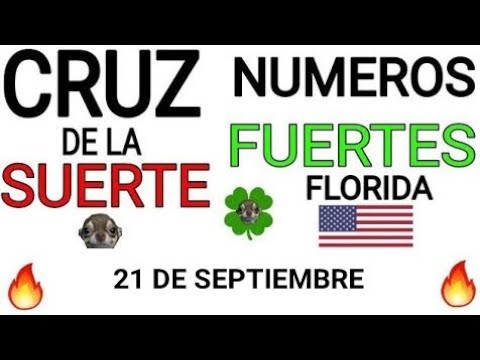 CRUZ
DE LA
SUERTE

NUMEROS
FUERTES
FLORIDA

21 DE SEPTIEMBRE